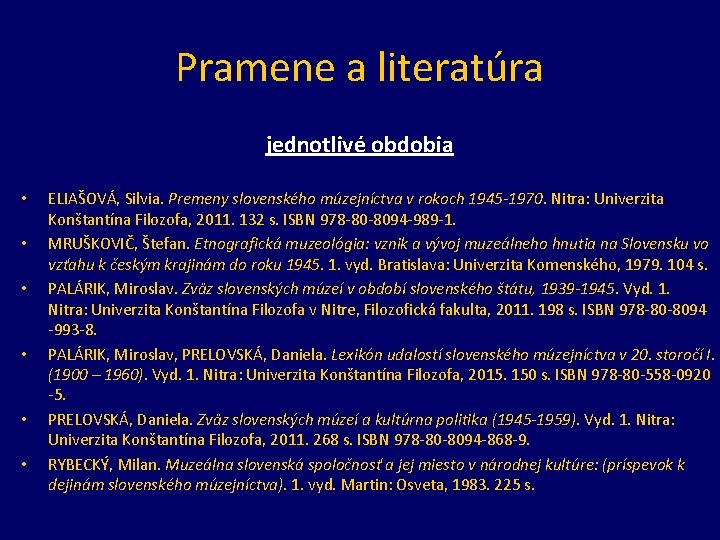 Pramene a literatúra

jednotlivé obdobia

• ELIAŠOVÁ, Silvia. Premeny slovenského múzejníctva v rokoch 1945-1970. Nitra: Univerzita Konštantína Filozofa, 2011. 132 s. ISBN 978-80-8094-989-1.
• MRUŠKOVIČ, Štefan. Etnografická muzeológia: vznik a vývoj muzeálneho hnutia na Slovensku vo vzťahu k českým krajinám do roku 1945. 1. vyd. Bratislava: Univerzita Komenského, 1979. 104 s.
• PALÁRIK, Miroslav. Zväz slovenských múzeí v období slovenského štátu, 1939-1945. Vyd. 1. Nitra: Univerzita Konštantína Filozofa v Nitre, Filozofická fakulta, 2011. 198 s. ISBN 978-80-8094-993-8.
• PALÁRIK, Miroslav, PRELOVSKÁ, Daniela. Lexikón udalostí slovenského múzejníctva v 20. storočí I. (1900 – 1960). Vyd. 1. Nitra: Univerzita Konštantína Filozofa, 2015. 150 s. ISBN 978-80-558-0920-5.
• PRELOVSKÁ, Daniela. Zväz slovenských múzeí a kultúrna politika (1945-1959). Vyd. 1. Nitra: Univerzita Konštantína Filozofa, 2011. 268 s. ISBN 978-80-8094-868-9.
• RYBECKÝ, Milan. Muzeálna slovenská spoločnosť a jej miesto v národnej kultúre: (príspevok k dejinám slovenského múzejníctva). 1. vyd. Martin: Osveta, 1983. 225 s.